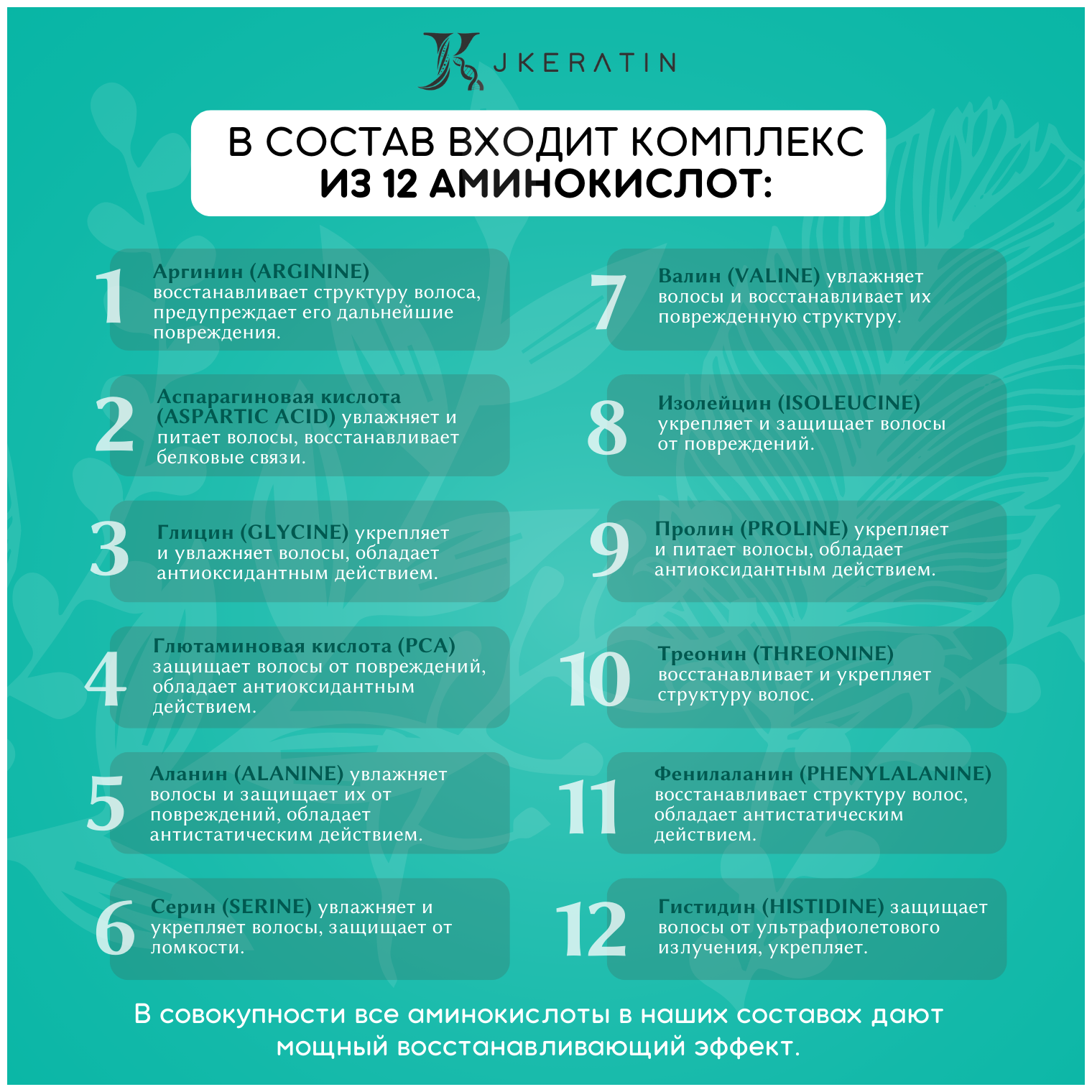 JKERATIN

В СОСТАВ ВХОДИТ КОМПЛЕКС
ИЗ 12 АМИНОКИСЛОТ:

1
Аргинин (ARGININE) восстанавливает структуру волоса, предупреждает его дальнейшие повреждения.

2
Аспарагиновая кислота (ASPARTIC ACID) увлажняет и питает волосы, восстанавливает белковые связи.

3
Глицин (GLYCINE) укрепляет и увлажняет волосы, обладает антиоксидантным действием.

4
Глютаминовая кислота (PCA) защищает волосы от повреждений, обладает антиоксидантным действием.

5
Аланин (ALANINE) увлажняет волосы и защищает их от повреждений, обладает антистатическим действием.

6
Серин (SERINE) увлажняет и укрепляет волосы, защищает от ломкости.

7
Валин (VALINE) увлажняет волосы и восстанавливает их поврежденную структуру.

8
Изолейцин (ISOLEUCINE) укрепляет и защищает волосы от повреждений.

9
Пролин (PROLINE) укрепляет и питает волосы, обладает антиоксидантным действием.

10
Треонин (THREONINE) восстанавливает и укрепляет структуру волос.

11
Фенилаланин (PHENYLALANINE) восстанавливает структуру волос, обладает антистатическим действием.

12
Гистидин (HISTIDINE) защищает волосы от ультрафиолетового излучения, укрепляет.

В совокупности все аминокислоты в наших составах дают мощный восстанавливающий эффект.